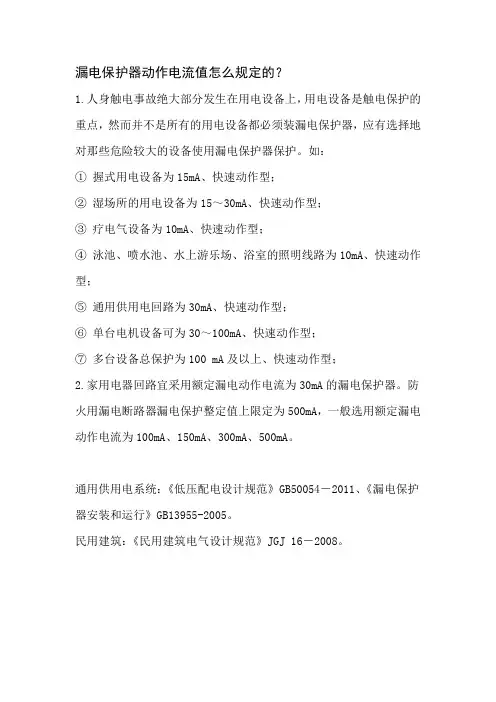 漏电保护器动作电流值怎么规定的？

1.人身触电事故绝大部分发生在用电设备上，用电设备是触电保护的重点，然而并不是所有的用电设备都必须装漏电保护器，应有选择地对那些危险较大的设备使用漏电保护器保护。如：

① 握式用电设备为 15mA、快速动作型；

② 湿场所的用电设备为 15～30mA、快速动作型；

③ 疗电气设备为 10mA、快速动作型；

④ 泳池、喷水池、水上游乐场、浴室的照明线路为 10mA、快速动作型；

⑤ 通用供用电回路为 30mA、快速动作型；

⑥ 单台电机设备可为 30～100mA、快速动作型；

⑦ 多台设备总保护为 100 mA 及以上、快速动作型；

2.家用电器回路宜采用额定漏电动作电流为 30mA 的漏电保护器。防火用漏电断路器漏电保护整定值上限定为 500mA，一般选用额定漏电动作电流为 100mA、150mA、300mA、500mA。

通用供用电系统：《低压配电设计规范》GB50054－2011、《漏电保护器安装和运行》GB13955-2005。

民用建筑：《民用建筑电气设计规范》JGJ 16－2008。